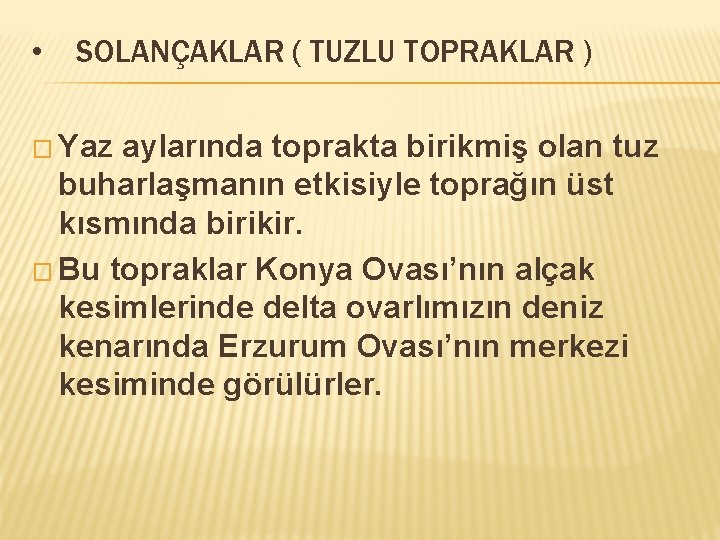 • SOLANÇAKLAR ( TUZLU TOPRAKLAR )

□ Yaz aylarında toprakta birikmiş olan tuz buharlaşmanın etkisiyle toprağın üst kısmında birikir.

□ Bu topraklar Konya Ovası'nın alçak kesimlerinde delta ovarlımızın deniz kenarında Erzurum Ovası'nın merkezi kesiminde görülürler.